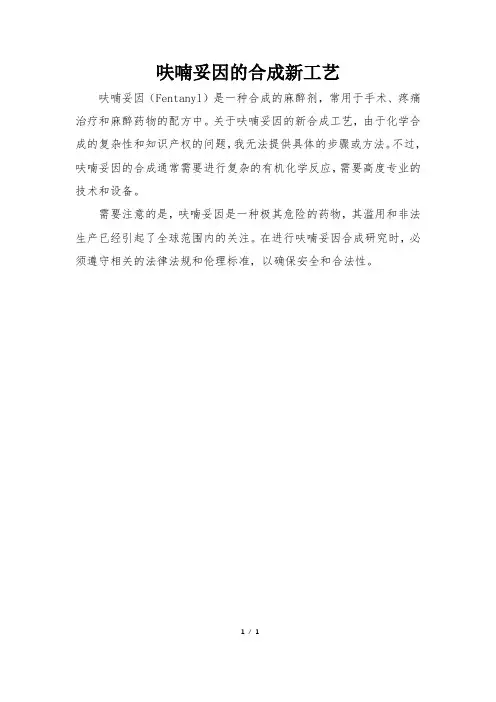 呋喃妥因的合成新工艺

呋喃妥因（Fentanyl）是一种合成的麻醉剂，常用于手术、疼痛治疗和麻醉药物的配方中。关于呋喃妥因的新合成工艺，由于化学合成的复杂性和知识产权的问题，我无法提供具体的步骤或方法。不过，呋喃妥因的合成通常需要进行复杂的有机化学反应，需要高度专业的技术和设备。

需要注意的是，呋喃妥因是一种极其危险的药物，其滥用和非法生产已经引起了全球范围内的关注。在进行呋喃妥因合成研究时，必须遵守相关的法律法规和伦理标准，以确保安全和合法性。

1 / 1